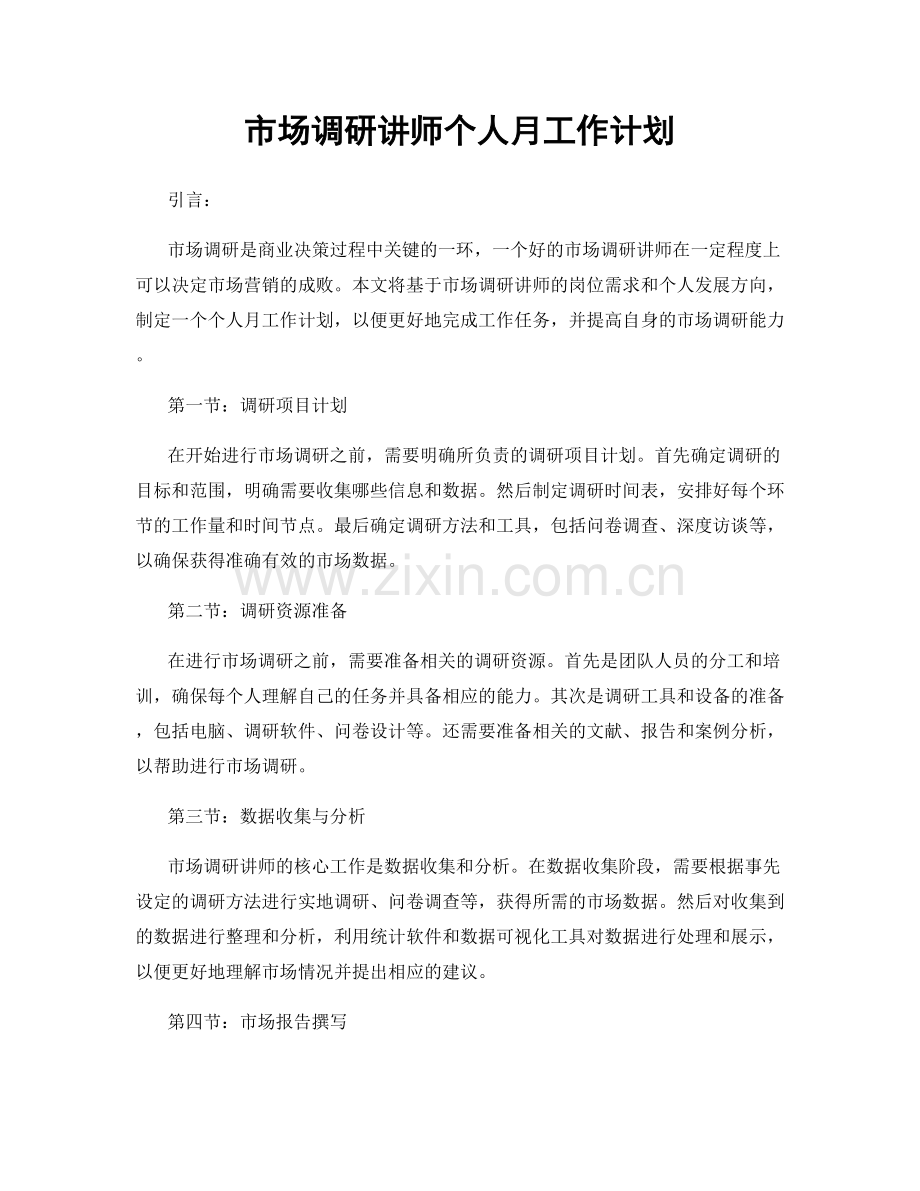 市场调研讲师个人月工作计划

引言：

市场调研是商业决策过程中关键的一环，一个好的市场调研讲师在一定程度上可以决定市场营销的成败。本文将基于市场调研讲师的岗位需求和个人发展方向，制定一个个人月工作计划，以便更好地完成工作任务，并提高自身的市场调研能力。

第一节：调研项目计划

在开始进行市场调研之前，需要明确所负责的调研项目计划。首先确定调研的目标和范围，明确需要收集哪些信息和数据。然后制定调研时间表，安排好每个环节的工作量和时间节点。最后确定调研方法和工具，包括问卷调查、深度访谈等，以确保获得准确有效的市场数据。

www.zixin.com.cn

第二节：调研资源准备

在进行市场调研之前，需要准备相关的调研资源。首先是团队人员的分工和培训，确保每个人理解自己的任务并具备相应的能力。其次是调研工具和设备的准备，包括电脑、调研软件、问卷设计等。还需要准备相关的文献、报告和案例分析，以帮助进行市场调研。

第三节：数据收集与分析

市场调研讲师的核心工作是数据收集和分析。在数据收集阶段，需要根据事先设定的调研方法进行实地调研、问卷调查等，获得所需的市场数据。然后对收集到的数据进行整理和分析，利用统计软件和数据可视化工具对数据进行处理和展示，以便更好地理解市场情况并提出相应的建议。

第四节：市场报告撰写